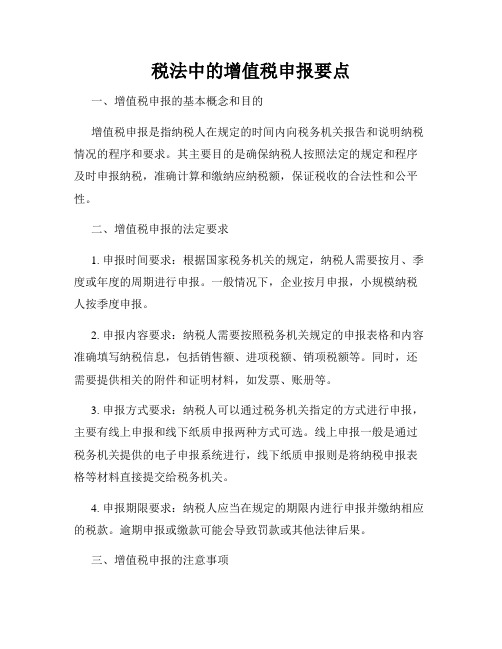 税法中的增值税申报要点

一、增值税申报的基本概念和目的

增值税申报是指纳税人在规定的时间内向税务机关报告和说明纳税情况的程序和要求。其主要目的是确保纳税人按照法定的规定和程序及时申报纳税，准确计算和缴纳应纳税额，保证税收的合法性和公平性。

二、增值税申报的法定要求

1. 申报时间要求：根据国家税务机关的规定，纳税人需要按月、季度或年度的周期进行申报。一般情况下，企业按月申报，小规模纳税人按季度申报。

2. 申报内容要求：纳税人需要按照税务机关规定的申报表格和内容准确填写纳税信息，包括销售额、进项税额、销项税额等。同时，还需要提供相关的附件和证明材料，如发票、账册等。

3. 申报方式要求：纳税人可以通过税务机关指定的方式进行申报，主要有线上申报和线下纸质申报两种方式可选。线上申报一般是通过税务机关提供的电子申报系统进行，线下纸质申报则是将纳税申报表格等材料直接提交给税务机关。

4. 申报期限要求：纳税人应当在规定的期限内进行申报并缴纳相应的税款。逾期申报或缴款可能会导致罚款或其他法律后果。

三、增值税申报的注意事项